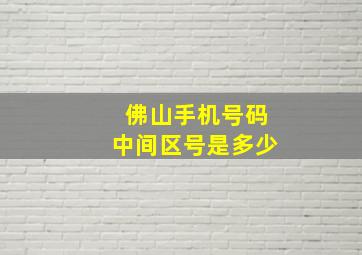 佛山手机号码
中间区号是多少